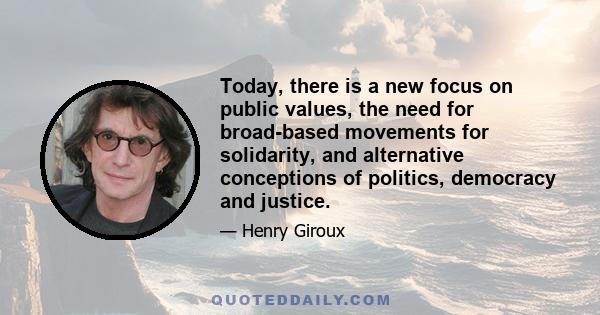 Today, there is a new focus on public values, the need for broad-based movements for solidarity, and alternative conceptions of politics, democracy and justice.

— Henry Giroux

QUOTEDDAILY.COM